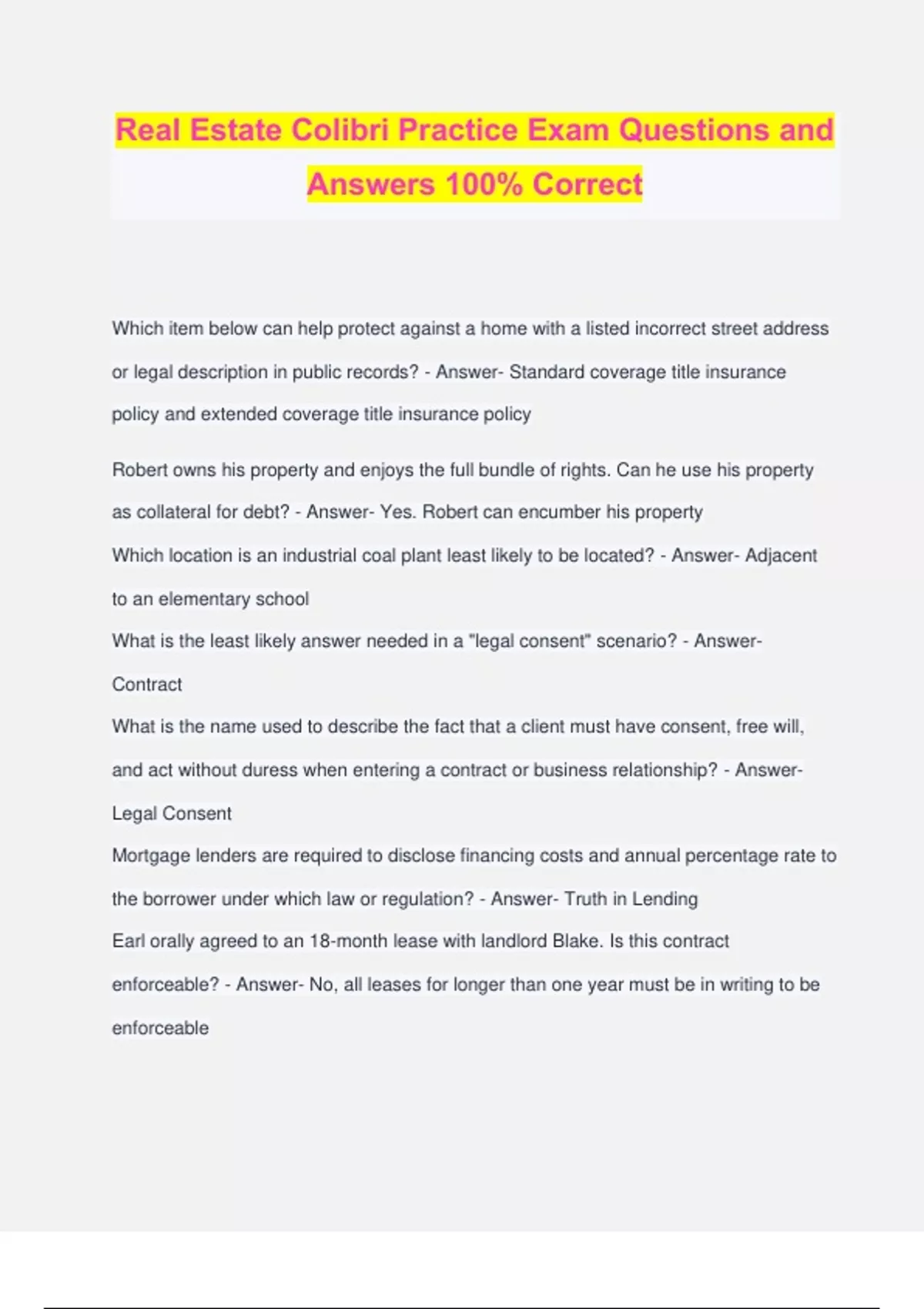 Real Estate Colibri Practice Exam Questions and Answers 100% Correct

Which item below can help protect against a home with a listed incorrect street address or legal description in public records? - Answer- Standard coverage title insurance policy and extended coverage title insurance policy

Robert owns his property and enjoys the full bundle of rights. Can he use his property as collateral for debt? - Answer- Yes. Robert can encumber his property

Which location is an industrial coal plant least likely to be located? - Answer- Adjacent to an elementary school

What is the least likely answer needed in a "legal consent" scenario? - Answer- Contract

What is the name used to describe the fact that a client must have consent, free will, and act without duress when entering a contract or business relationship? - Answer- Legal Consent

Mortgage lenders are required to disclose financing costs and annual percentage rate to the borrower under which law or regulation? - Answer- Truth in Lending

Earl orally agreed to an 18-month lease with landlord Blake. Is this contract enforceable? - Answer- No, all leases for longer than one year must be in writing to be enforceable